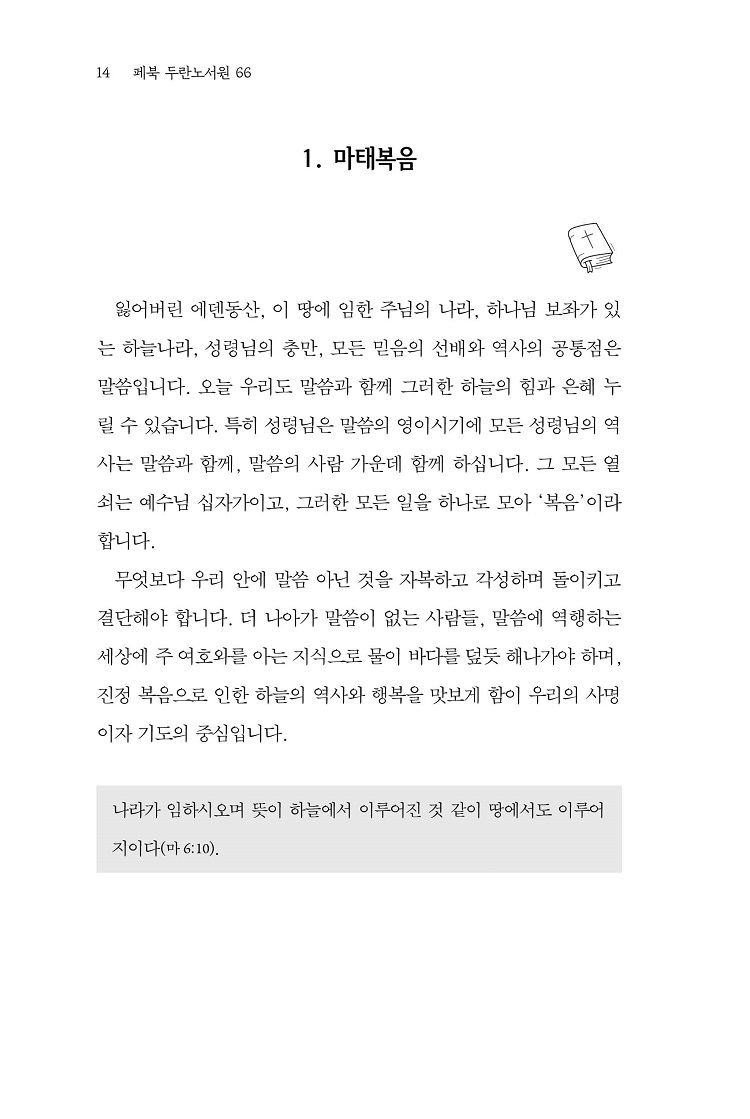 14 　페북 두란노서원 66

1. 마태복음

잃어버린 에덴동산, 이 땅에 임한 주님의 나라, 하나님 보좌가 있는 하늘나라, 성령님의 충만, 모든 믿음의 선배와 역사의 공통점은 말씀입니다. 오늘 우리도 말씀과 함께 그러한 하늘의 힘과 은혜 누릴 수 있습니다. 특히 성령님은 말씀의 영이시기에 모든 성령님의 역사는 말씀과 함께, 말씀의 사람 가운데 함께 하십니다. 그 모든 열쇠는 예수님 십자가이고, 그러한 모든 일을 하나로 모아 '복음'이라 합니다.

무엇보다 우리 안에 말씀 아닌 것을 자복하고 각성하며 돌이키고 결단해야 합니다. 더 나아가 말씀이 없는 사람들, 말씀에 역행하는 세상에 주 여호와를 아는 지식으로 물이 바다를 덮듯 해나가야 하며, 진정 복음으로 인한 하늘의 역사와 행복을 맛보게 함이 우리의 사명이자 기도의 중심입니다.

나라가 임하시오며 뜻이 하늘에서 이루어진 것 같이 땅에서도 이루어지이다(마 6:10).